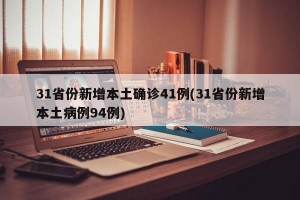 31省份新增本土确诊41例(31省份新增本土病例94例)